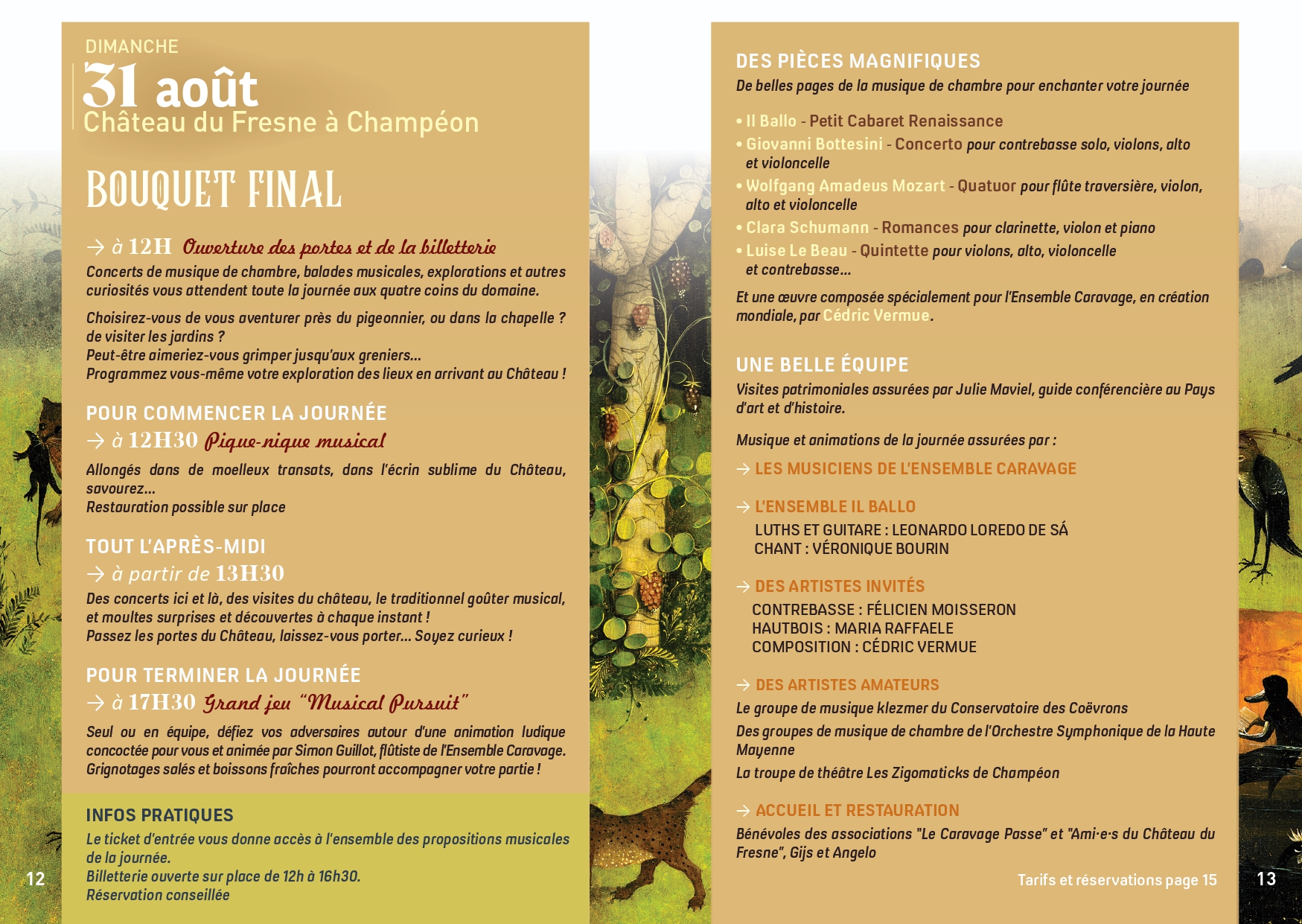 DIMANCHE
31 août
Château du Fresne à Champéon

BOUQUET FINAL

→ à 12H Ouverture des portes et de la billetterie
Concerts de musique de chambre, balades musicales, explorations et autres curiosités vous attendent toute la journée aux quatre coins du domaine.

Choisirez-vous de vous aventurer près du pigeonnier, ou dans la chapelle ? de visiter les jardins ?
Peut-être aimeriez-vous grimper jusqu'aux greniers...
Programmez vous-même votre exploration des lieux en arrivant au Château !

POUR COMMENCER LA JOURNÉE
→ à 12H30 Pique-nique musical
Allongés dans de moelleux transats, dans l'écrin sublime du Château, savourez...
Restauration possible sur place

TOUT L'APRÈS-MIDI
→ à partir de 13H30
Des concerts ici et là, des visites du château, le traditionnel goûter musical, et moultes surprises et découvertes à chaque instant !
Passez les portes du Château, laissez-vous porter... Soyez curieux !

POUR TERMINER LA JOURNÉE
→ à 17H30 Grand jeu "Musical Pursuit"
Seul ou en équipe, défiez vos adversaires autour d'une animation ludique concoctée pour vous et animée par Simon Guillot, flûtiste de l'Ensemble Caravage. Grignotages salés et boissons fraîches pourront accompagner votre partie !

INFOS PRATIQUES
Le ticket d'entrée vous donne accès à l'ensemble des propositions musicales de la journée.
Billetterie ouverte sur place de 12h à 16h30.
Réservation conseillée

12

DES PIÈCES MAGNIFIQUES
De belles pages de la musique de chambre pour enchanter votre journée

• Il Ballo - Petit Cabaret Renaissance
• Giovanni Bottesini - Concerto pour contrebasse solo, violons, alto et violoncelle
• Wolfgang Amadeus Mozart - Quatuor pour flûte traversière, violon, alto et violoncelle
• Clara Schumann - Romances pour clarinette, violon et piano
• Luise Le Beau - Quintette pour violons, alto, violoncelle et contrebasse...

Et une œuvre composée spécialement pour l'Ensemble Caravage, en création mondiale, par Cédric Vermue.

UNE BELLE ÉQUIPE
Visites patrimoniales assurées par Julie Maviel, guide conférencière au Pays d'art et d'histoire.

Musique et animations de la journée assurées par :
→ LES MUSICIENS DE L'ENSEMBLE CARAVAGE

→ L'ENSEMBLE IL BALLO
LUTHS ET GUITARE : LEONARDO LOREDO DE SÁ
CHANT : VÉRONIQUE BOURIN

→ DES ARTISTES INVITÉS
CONTREBASSE : FÉLICIEN MOISSERON
HAUTBOIS : MARIA RAFFAELE
COMPOSITION : CÉDRIC VERMUE

→ DES ARTISTES AMATEURS
Le groupe de musique klezmer du Conservatoire des Coëvrons
Des groupes de musique de chambre de l'Orchestre Symphonique de la Haute Mayenne
La troupe de théâtre Les Zigomaticks de Champéon

→ ACCUEIL ET RESTAURATION
Bénévoles des associations "Le Caravage Passe" et "Ami·e·s du Château du Fresne", Gijs et Angelo

Tarifs et réservations page 15

13